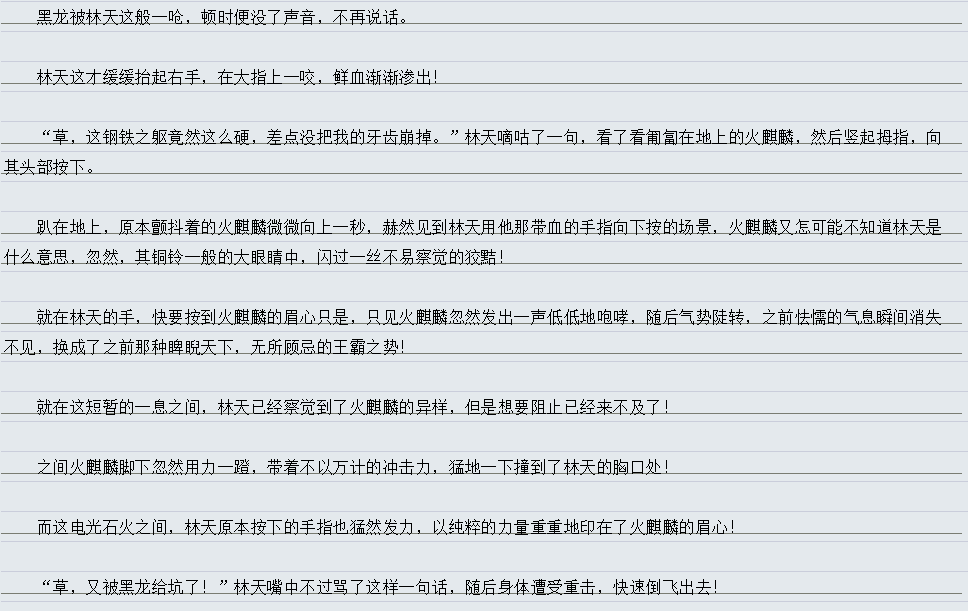 黑龙被林天这般一呛，顿时便没了声音，不再说话。

林天这才缓缓抬起右手，在大指上一咬，鲜血渐渐渗出！

“草，这钢铁之躯竟然这么硬，差点没把我的牙齿崩掉。”林天嘀咕了一句，看了看匍匐在地上的火麒麟，然后竖起拇指，向其头部按下。

趴在地上，原本颤抖着的火麒麟微微向上一秒，赫然见到林天用他那带血的手指向下按的场景，火麒麟又怎可能不知道林天是什么意思，忽然，其铜铃一般的大眼睛中，闪过一丝不易察觉的狡黠！

就在林天的手，快要按到火麒麟的眉心只是，只见火麒麟忽然发出一声低低地咆哮，随后气势陡转，之前怯懦的气息瞬间消失不见，换成了之前那种睥睨天下，无所顾忌的王霸之势！

就在这短暂的一息之间，林天已经察觉到了火麒麟的异样，但是想要阻止已经来不及了！

之间火麒麟脚下忽然用力一蹬，带着不以万计的冲击力，猛地一下撞到了林天的胸口处！

而这电光石火之间，林天原本按下的手指也猛然发力，以纯粹的力量重重地印在了火麒麟的眉心！

“草，又被黑龙给坑了！”林天嘴中不过骂了这样一句话，随后身体遭受重击，快速倒飞出去！